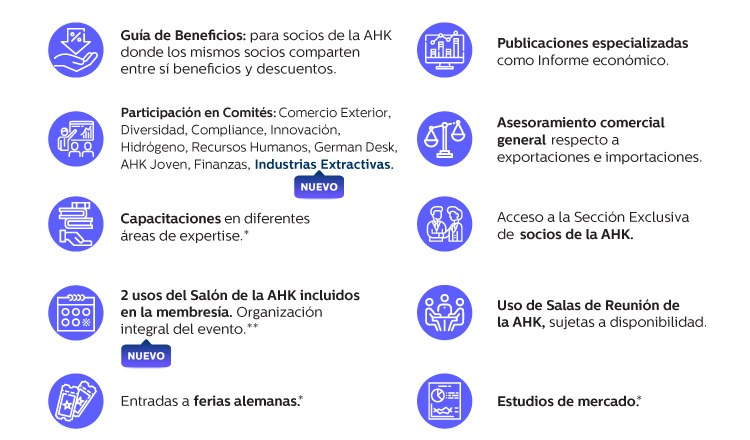 Guía de Beneficios: para socios de la AHK donde los mismos socios comparten entre sí beneficios y descuentos.

Participación en Comités: Comercio Exterior, Diversidad, Compliance, Innovación, Hidrógeno, Recursos Humanos, German Desk, AHK Joven, Finanzas, Industrias Extractivas.

NUEVO

Capacitaciones en diferentes áreas de expertise.*

2 usos del Salón de la AHK incluidos en la membresía. Organización integral del evento.**

NUEVO

Entradas a ferias alemanas.*

Publicaciones especializadas como Informe económico.

Asesoramiento comercial general respecto a exportaciones e importaciones.

Acceso a la Sección Exclusiva de socios de la AHK.

Uso de Salas de Reunión de la AHK, sujetas a disponibilidad.

Estudios de mercado.*